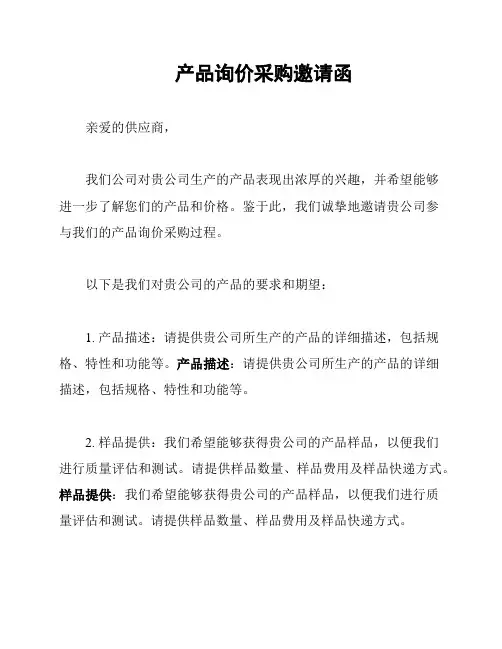 产品询价采购邀请函

亲爱的供应商，

我们公司对贵公司生产的产品表现出浓厚的兴趣，并希望能够进一步了解您们的产品和价格。鉴于此，我们诚挚地邀请贵公司参与我们的产品询价采购过程。

以下是我们对贵公司的产品的要求和期望：

1. 产品描述：请提供贵公司所生产的产品的详细描述，包括规格、特性和功能等。产品描述：请提供贵公司所生产的产品的详细描述，包括规格、特性和功能等。

2. 样品提供：我们希望能够获得贵公司的产品样品，以便我们进行质量评估和测试。请提供样品数量、样品费用及样品快递方式。样品提供：我们希望能够获得贵公司的产品样品，以便我们进行质量评估和测试。请提供样品数量、样品费用及样品快递方式。